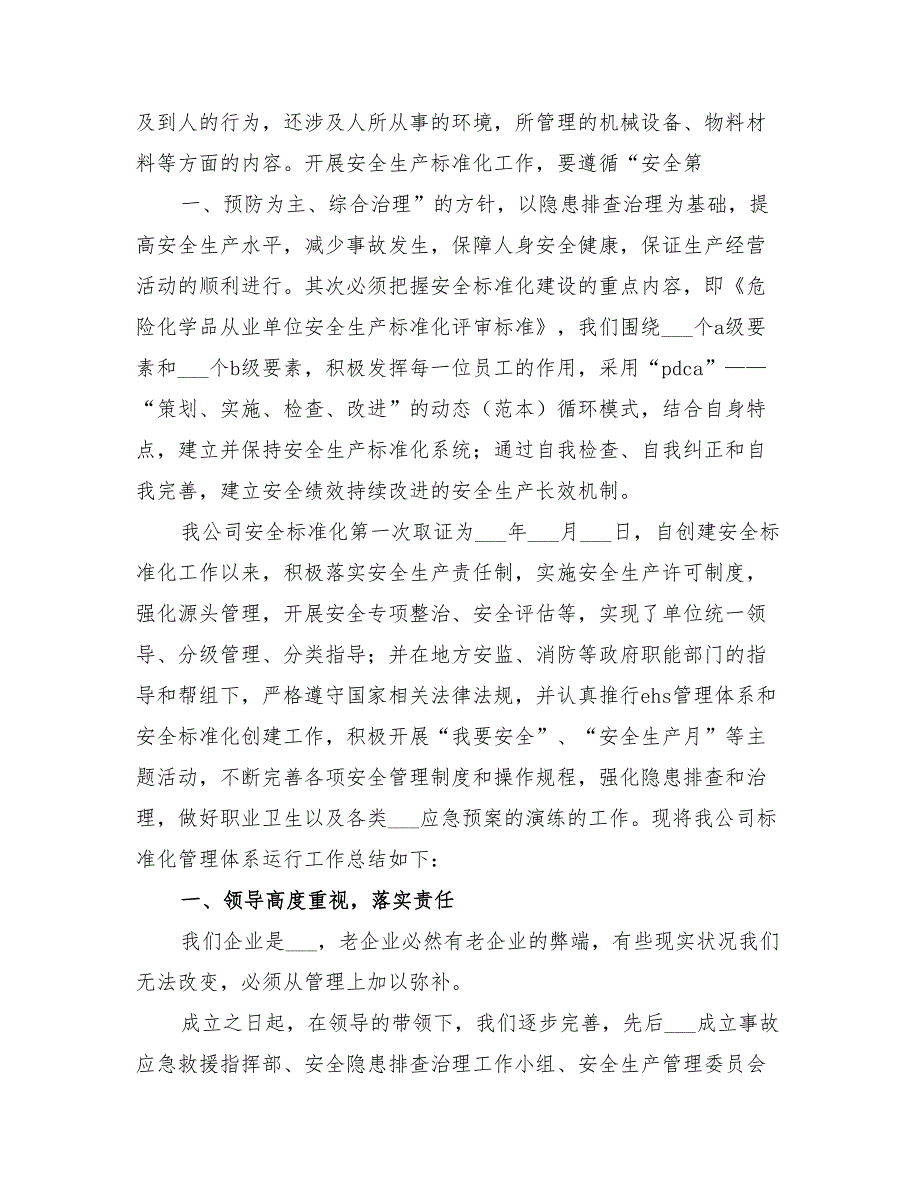 及到人的行为，还涉及人所从事的环境，所管理的机械设备、物料材料等方面的内容。开展安全生产标准化工作，要遵循“安全第

一、预防为主、综合治理”的方针，以隐患排查治理为基础，提高安全生产水平，减少事故发生，保障人身安全健康，保证生产经营活动的顺利进行。其次必须把握安全标准化建设的重点内容，即《危险化学品从业单位安全生产标准化评审标准》，我们围绕___个a级要素和___个b级要素，积极发挥每一位员工的作用，采用“pdca”——“策划、实施、检查、改进”的动态（范本）循环模式，结合自身特点，建立并保持安全生产标准化系统；通过自我检查、自我纠正和自我完善，建立安全绩效持续改进的安全生产长效机制。

我公司安全标准化第一次取证为___年___月___日，自创建安全标准化工作以来，积极落实安全生产责任制，实施安全生产许可制度，强化源头管理，开展安全专项整治、安全评估等，实现了单位统一领导、分级管理、分类指导；并在地方安监、消防等政府职能部门的指导和帮组下，严格遵守国家相关法律法规，并认真推行ehs管理体系和安全标准化创建工作，积极开展“我要安全”、“安全生产月”等主题活动，不断完善各项安全管理制度和操作规程，强化隐患排查和治理，做好职业卫生以及各类___应急预案的演练的工作。现将我公司标准化管理体系运行工作总结如下：

一、领导高度重视，落实责任

我们企业是___，老企业必然有老企业的弊端，有些现实状况我们无法改变，必须从管理上加以弥补。

成立之日起，在领导的带领下，我们逐步完善，先后___成立事故应急救援指挥部、安全隐患排查治理工作小组、安全生产管理委员会